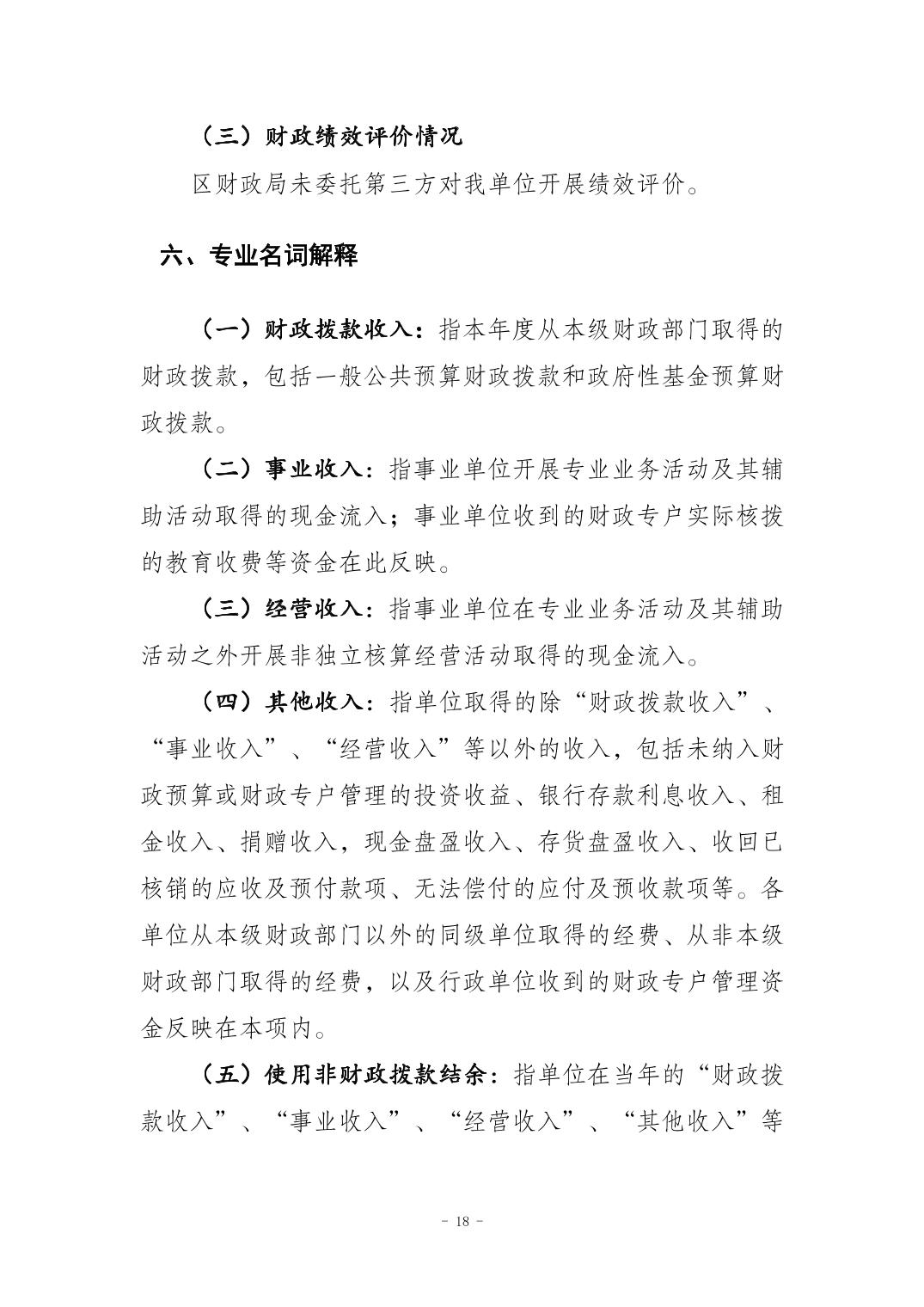 （三）财政绩效评价情况

区财政局未委托第三方对我单位开展绩效评价。

六、专业名词解释

（一）财政拨款收入：指本年度从本级财政部门取得的财政拨款，包括一般公共预算财政拨款和政府性基金预算财政拨款。

（二）事业收入：指事业单位开展专业业务活动及其辅助活动取得的现金流入；事业单位收到的财政专户实际核拨的教育收费等资金在此反映。

（三）经营收入：指事业单位在专业业务活动及其辅助活动之外开展非独立核算经营活动取得的现金流入。

（四）其他收入：指单位取得的除“财政拨款收入”、“事业收入”、“经营收入”等以外的收入，包括未纳入财政预算或财政专户管理的投资收益、银行存款利息收入、租金收入、捐赠收入，现金盘盈收入、存货盘盈收入、收回已核销的应收及预付款项、无法偿付的应付及预收款项等。各单位从本级财政部门以外的同级单位取得的经费、从非本级财政部门取得的经费，以及行政单位收到的财政专户管理资金反映在本项内。

（五）使用非财政拨款结余：指单位在当年的“财政拨款收入”、“事业收入”、“经营收入”、“其他收入”等

- 18 -